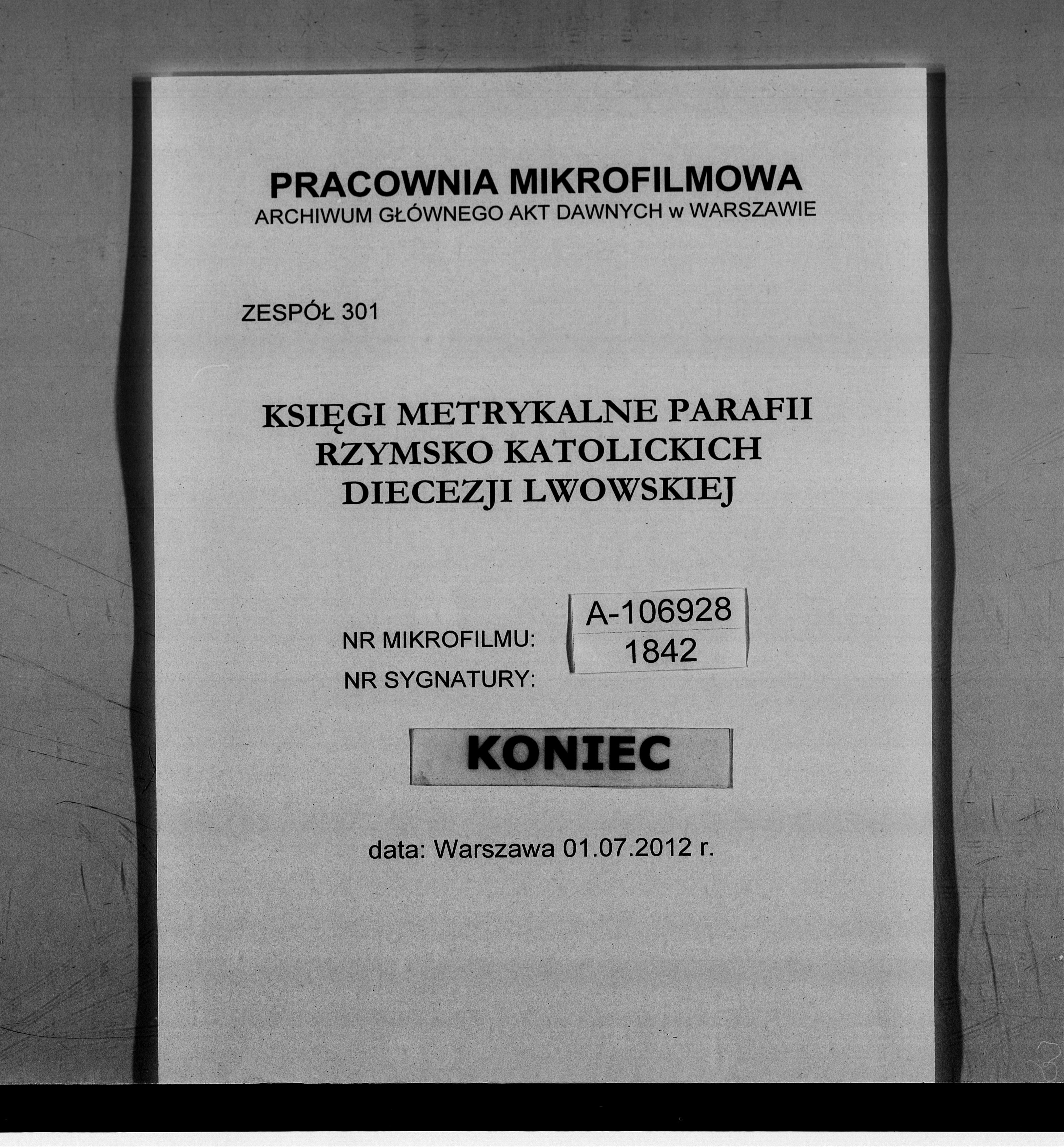 PRACOWNIA MIKROFILMOWA
ARCHIWUM GŁÓWNEGO AKT DAWNYCH w WARSZAWIE

ZESPÓŁ 301

KSIĘGI METRYKALNE PARAFII
RZYMSKO KATOLICKICH
DIECEZJI LWOWSKIEJ

NR MIKROFILMU: A-106928
NR SYGNATURY: 1842

KONIEC

data: Warszawa 01.07.2012 r.